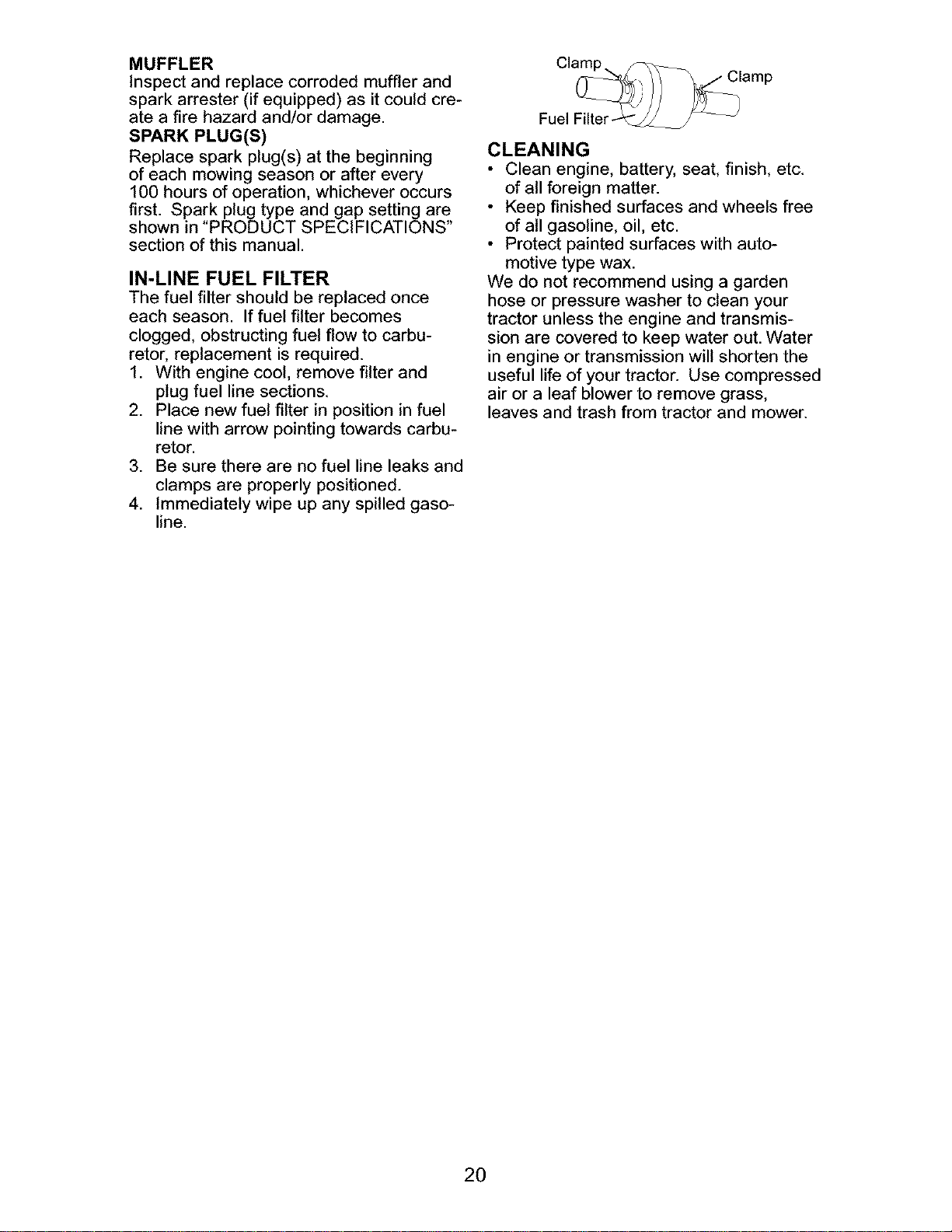 MUFFLER
Inspect and replace corroded muffler and spark arrester (if equipped) as it could create a fire hazard and/or damage.

SPARK PLUG(S)
Replace spark plug(s) at the beginning of each mowing season or after every 100 hours of operation, whichever occurs first. Spark plug type and gap setting are shown in "PRODUCT SPECIFICATIONS" section of this manual.

IN-LINE FUEL FILTER
The fuel filter should be replaced once each season. If fuel filter becomes clogged, obstructing fuel flow to carburetor, replacement is required.
1. With engine cool, remove filter and plug fuel line sections.
2. Place new fuel filter in position in fuel line with arrow pointing towards carburetor.
3. Be sure there are no fuel line leaks and clamps are properly positioned.
4. Immediately wipe up any spilled gasoline.

Clamp
Clamp
Fuel Filter

CLEANING
• Clean engine, battery, seat, finish, etc. of all foreign matter.
• Keep finished surfaces and wheels free of all gasoline, oil, etc.
• Protect painted surfaces with automotive type wax.

We do not recommend using a garden hose or pressure washer to clean your tractor unless the engine and transmission are covered to keep water out. Water in engine or transmission will shorten the useful life of your tractor. Use compressed air or a leaf blower to remove grass, leaves and trash from tractor and mower.

20